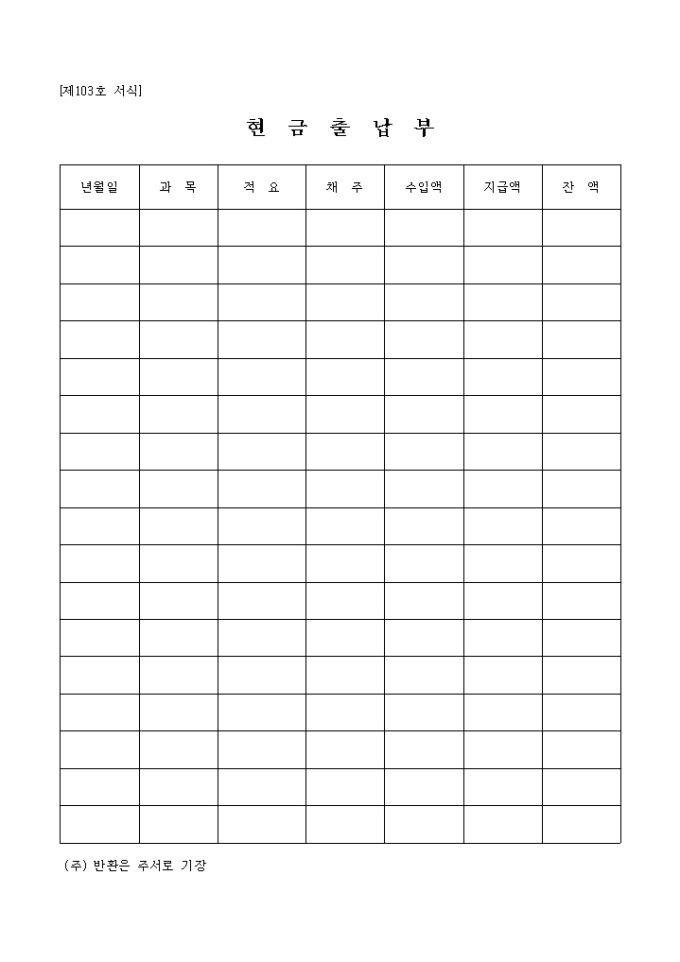 [제103호 서식]

현 금 출 납 부

| 년월일 | 과 목 | 적 요 | 채 주 | 수입액 | 지급액 | 잔 액 |
|---|---|---|---|---|---|---|
| | | | | | | |
| | | | | | | |
| | | | | | | |
| | | | | | | |
| | | | | | | |
| | | | | | | |
| | | | | | | |
| | | | | | | |
| | | | | | | |
| | | | | | | |
| | | | | | | |
| | | | | | | |
| | | | | | | |
| | | | | | | |
| | | | | | | |
| | | | | | | |
| | | | | | | |

(주) 반환은 주서로 기장